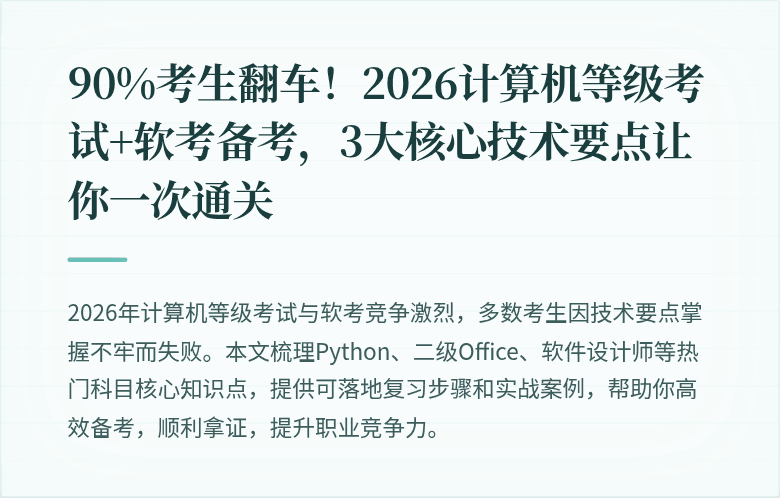 90%考生翻车！2026计算机等级考试+软考备考，3大核心技术要点让你一次通关

2026年计算机等级考试与软考竞争激烈，多数考生因技术要点掌握不牢而失败。本文梳理Python、二级Office、软件设计师等热门科目核心知识点，提供可落地复习步骤和实战案例，帮助你高效备考，顺利拿证，提升职业竞争力。